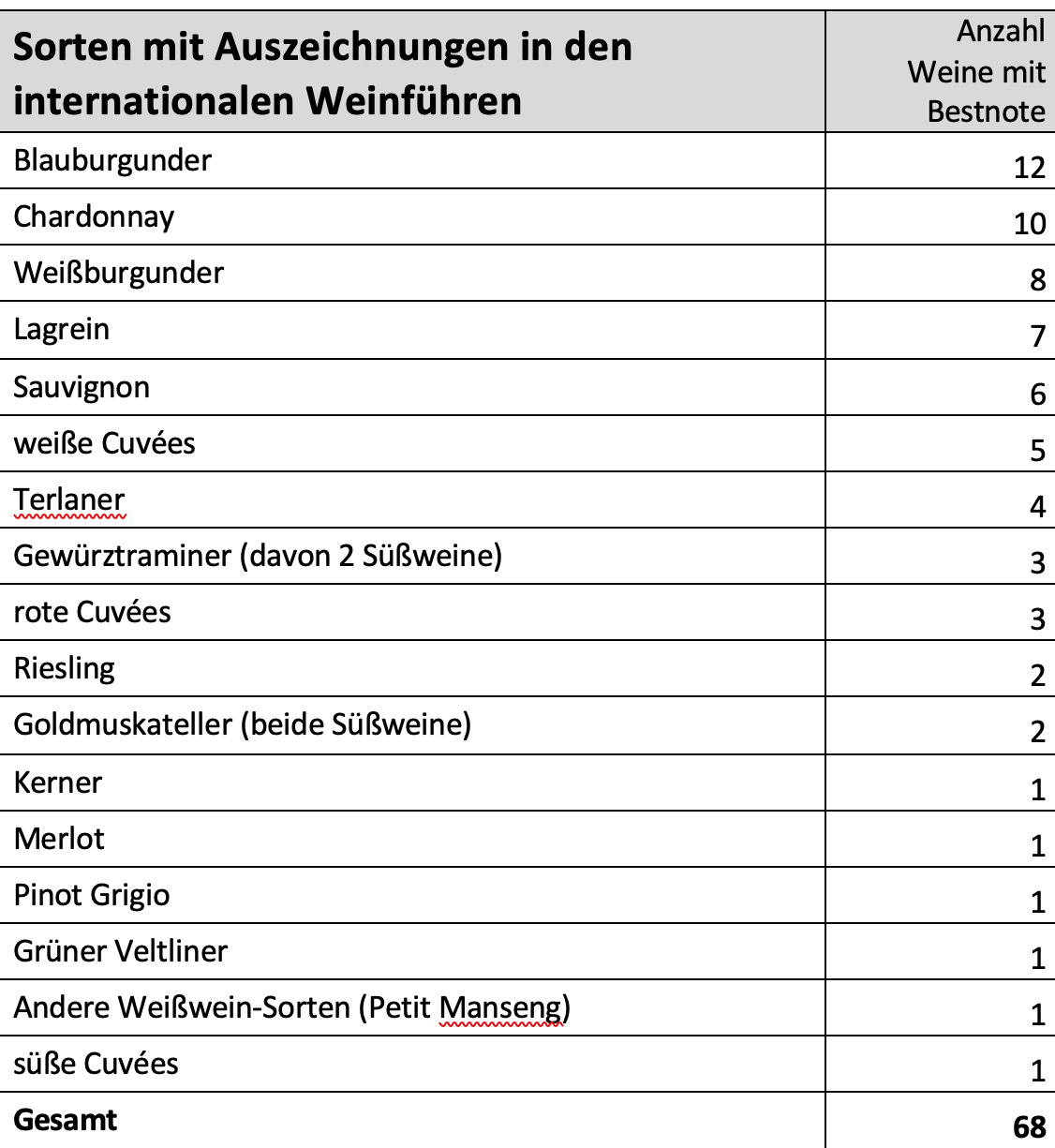 | Sorten mit Auszeichnungen in den internationalen Weinführen | Anzahl Weine mit Bestnote |
|---|---|
| Blauburgunder | 12 |
| Chardonnay | 10 |
| Weißburgunder | 8 |
| Lagrein | 7 |
| Sauvignon | 6 |
| weiße Cuvées | 5 |
| Terlaner | 4 |
| Gewürztraminer (davon 2 Süßweine) | 3 |
| rote Cuvées | 3 |
| Riesling | 2 |
| Goldmuskateller (beide Süßweine) | 2 |
| Kerner | 1 |
| Merlot | 1 |
| Pinot Grigio | 1 |
| Grüner Veltliner | 1 |
| Andere Weißwein-Sorten (Petit Manseng) | 1 |
| süße Cuvées | 1 |
| **Gesamt** | **68** |